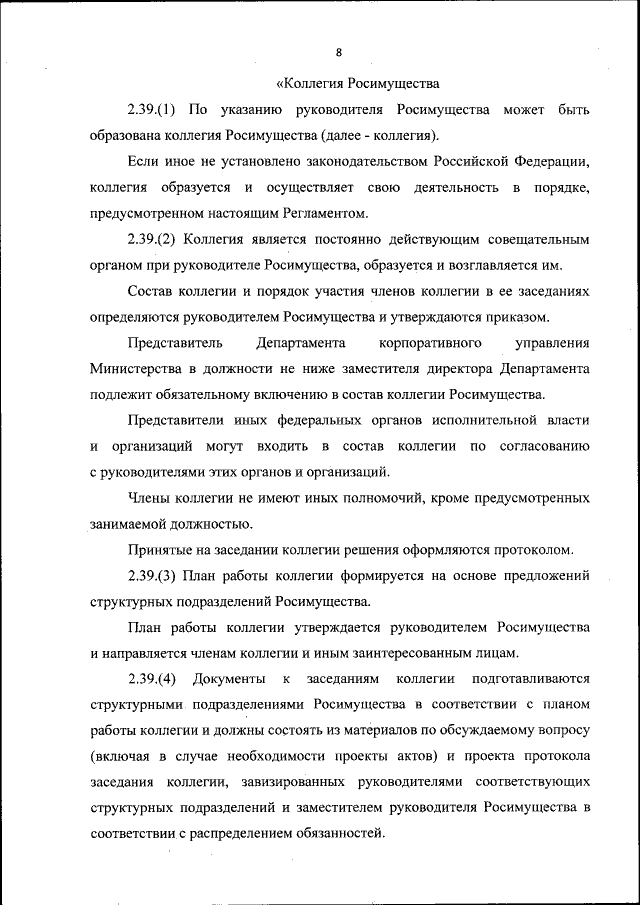 8

«Коллегия Росимущества

2.39.(1) По указанию руководителя Росимущества может быть образована коллегия Росимущества (далее - коллегия).

Если иное не установлено законодательством Российской Федерации, коллегия образуется и осуществляет свою деятельность в порядке, предусмотренном настоящим Регламентом.

2.39.(2) Коллегия является постоянно действующим совещательным органом при руководителе Росимущества, образуется и возглавляется им.

Состав коллегии и порядок участия членов коллегии в ее заседаниях определяются руководителем Росимущества и утверждаются приказом.

Представитель Департамента корпоративного управления Министерства в должности не ниже заместителя директора Департамента подлежит обязательному включению в состав коллегии Росимущества.

Представители иных федеральных органов исполнительной власти и организаций могут входить в состав коллегии по согласованию с руководителями этих органов и организаций.

Члены коллегии не имеют иных полномочий, кроме предусмотренных занимаемой должностью.

Принятые на заседании коллегии решения оформляются протоколом.

2.39.(3) План работы коллегии формируется на основе предложений структурных подразделений Росимущества.

План работы коллегии утверждается руководителем Росимущества и направляется членам коллегии и иным заинтересованным лицам.

2.39.(4) Документы к заседаниям коллегии подготавливаются структурными подразделениями Росимущества в соответствии с планом работы коллегии и должны состоять из материалов по обсуждаемому вопросу (включая в случае необходимости проекты актов) и проекта протокола заседания коллегии, завизированных руководителями соответствующих структурных подразделений и заместителем руководителя Росимущества в соответствии с распределением обязанностей.